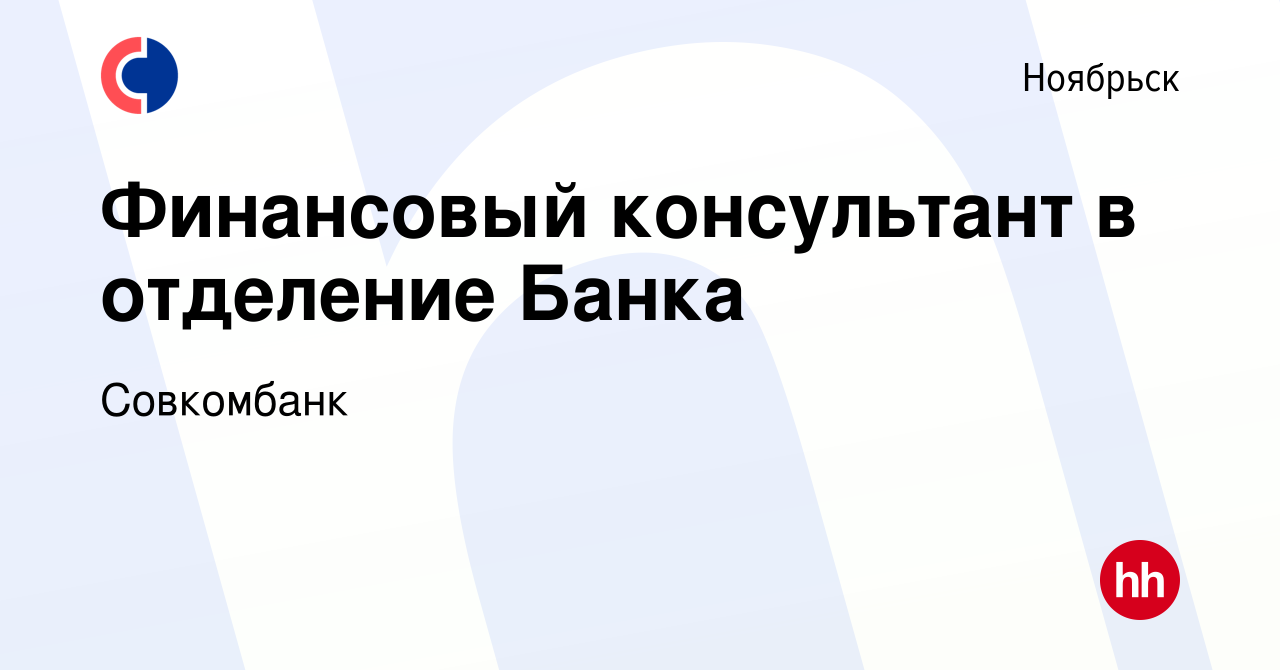 Ноябрьск

Финансовый консультант в отделение Банка

Совкомбанк

hh